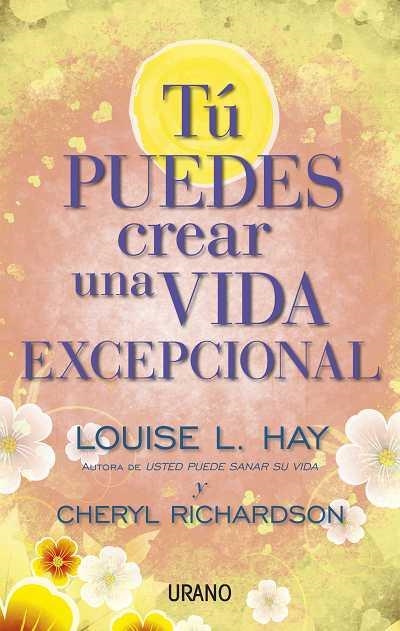 Tú
PUEDES
crear
una VIDA
EXCEPCIONAL

LOUISE L. HAY
AUTORA DE USTED PUEDE SANAR SU VIDA
y
CHERYL RICHARDSON

URANO